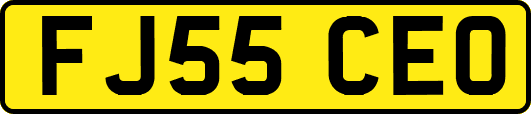 FJ55 CEO